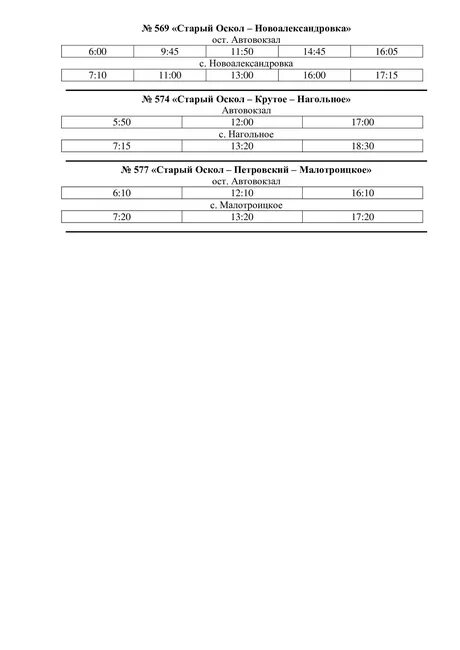 № 569 «Старый Оскол – Новоалександровка»

ост. Автовокзал

| 6:00 | 9:45 | 11:50 | 14:45 | 16:05 |
|---|---|---|---|---|

с. Новоалександровка

| 7:10 | 11:00 | 13:00 | 16:00 | 17:15 |
|---|---|---|---|---|

№ 574 «Старый Оскол – Крутое – Нагольное»

Автовокзал

| 5:50 | 12:00 | 17:00 |
|---|---|---|

с. Нагольное

| 7:15 | 13:20 | 18:30 |
|---|---|---|

№ 577 «Старый Оскол – Петровский – Малотроицкое»

ост. Автовокзал

| 6:10 | 12:10 | 16:10 |
|---|---|---|

с. Малотроицкое

| 7:20 | 13:20 | 17:20 |
|---|---|---|